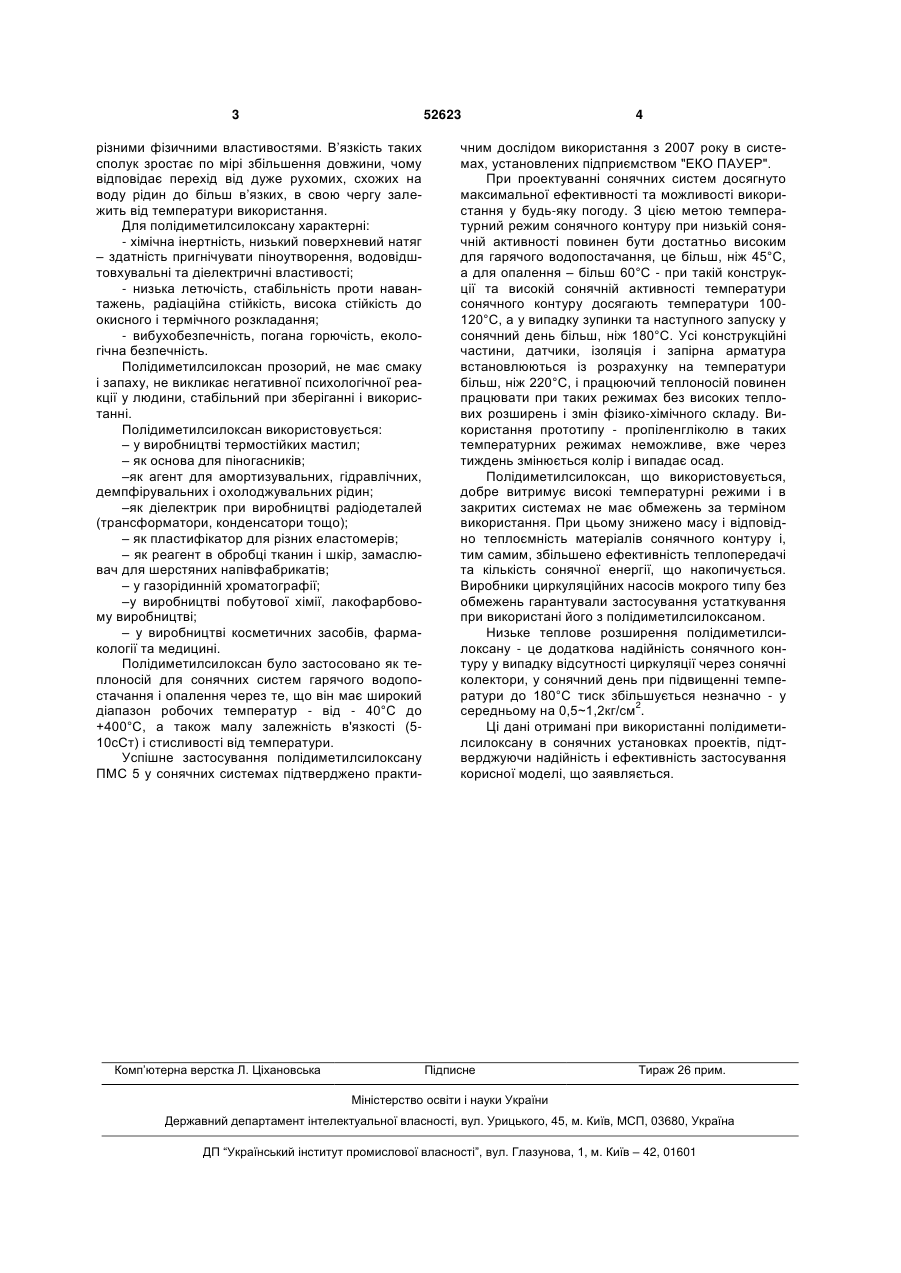 3 52623 4

різними фізичними властивостями. В'язкість таких сполук зростає по мірі збільшення довжини, чому відповідає перехід від дуже рухомих, схожих на воду рідин до більш в'язких, в свою чергу залежить від температури використання.

Для полідиметилсилоксану характерні:

- хімічна інертність, низький поверхневий натяг – здатність пригнічувати піноутворення, водовідштовхувальні та діелектричні властивості;

- низька летючість, стабільність проти навантажень, радіаційна стійкість, висока стійкість до окисного і термічного розкладання;

- вибухобезпечність, погана горючість, екологічна безпечність.

Полідиметилсилоксан прозорий, не має смаку і запаху, не викликає негативної психологічної реакції у людини, стабільний при зберіганні і використанні.

Полідиметилсилоксан використовується:

– у виробництві термостійких мастил;

– як основа для піногасників;

–як агент для амортизувальних, гідравлічних, демпфірувальних і охолоджувальних рідин;

–як діелектрик при виробництві радіодеталей (трансформатори, конденсатори тощо);

– як пластифікатор для різних еластомерів;

– як реагент в обробці тканин і шкір, замаслювач для шерстяних напівфабрикатів;

– у газорідинній хроматографії;

–у виробництві побутової хімії, лакофарбовому виробництві;

– у виробництві косметичних засобів, фармакології та медицині.

Полідиметилсилоксан було застосовано як теплоносій для сонячних систем гарячого водопостачання і опалення через те, що він має широкий діапазон робочих температур - від - 40°С до +400°С, а також малу залежність в'язкості (5-10сСт) і стисливості від температури.

Успішне застосування полідиметилсилоксану ПМС 5 у сонячних системах підтверджено практичним дослідом використання з 2007 року в системах, установлених підприємством "ЕКО ПАУЕР".

При проектуванні сонячних систем досягнуто максимальної ефективності та можливості використання у будь-яку погоду. З цією метою температурний режим сонячного контуру при низькій сонячній активності повинен бути достатньо високим для гарячого водопостачання, це більш, ніж 45°С, а для опалення – більш 60°С - при такій конструкції та високій сонячній активності температури сонячного контуру досягають температури 100-120°С, а у випадку зупинки та наступного запуску у сонячний день більш, ніж 180°С. Усі конструкційні частини, датчики, ізоляція і запірна арматура встановлюються із розрахунку на температури більш, ніж 220°С, і працюючий теплоносій повинен працювати при таких режимах без високих теплових розширень і змін фізико-хімічного складу. Використання прототипу - пропіленгліколю в таких температурних режимах неможливе, вже через тиждень змінюється колір і випадає осад.

Полідиметилсилоксан, що використовується, добре витримує високі температурні режими і в закритих системах не має обмежень за терміном використання. При цьому знижено масу і відповідно теплоємність матеріалів сонячного контуру і, тим самим, збільшено ефективність теплопередачі та кількість сонячної енергії, що накопичується. Виробники циркуляційних насосів мокрого типу без обмежень гарантували застосування устаткування при використанні його з полідиметилсилоксаном.

Низьке теплове розширення полідиметилсилоксану - це додаткова надійність сонячного контуру у випадку відсутності циркуляції через сонячні колектори, у сонячний день при підвищенні температури до 180°С тиск збільшується незначно - у середньому на 0,5~1,2кг/см$^2$.

Ці дані отримані при використанні полідиметилсилоксану в сонячних установках проектів, підтверджуючи надійність і ефективність застосування корисної моделі, що заявляється.

Комп'ютерна верстка Л. Ціхановська Підписне Тираж 26 прим.

Міністерство освіти і науки України

Державний департамент інтелектуальної власності, вул. Урицького, 45, м. Київ, МСП, 03680, Україна

ДП "Український інститут промислової власності", вул. Глазунова, 1, м. Київ – 42, 01601